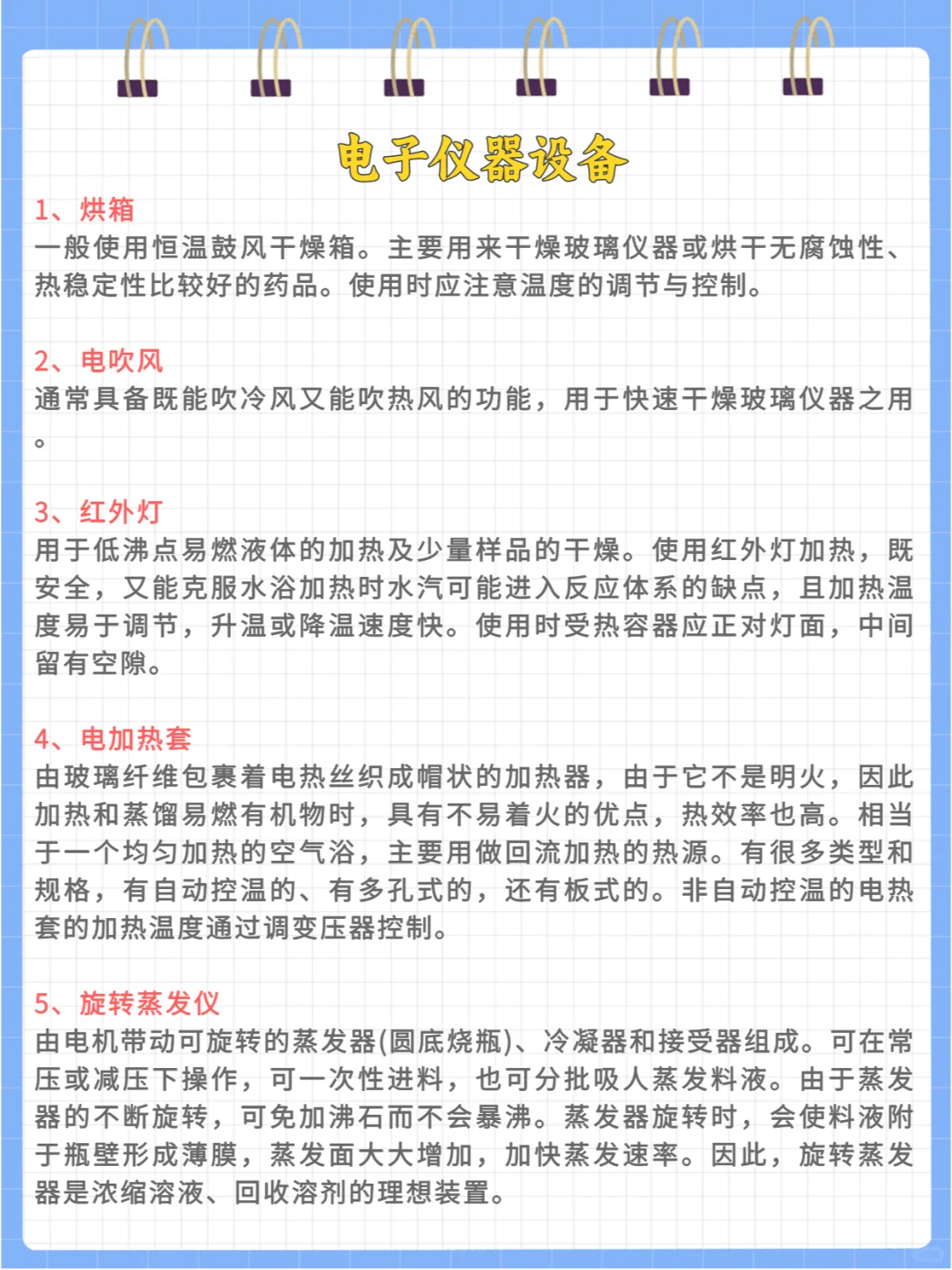 电子仪器设备

1、烘箱
一般使用恒温鼓风干燥箱。主要用来干燥玻璃仪器或烘干无腐蚀性、热稳定性比较好的药品。使用时应注意温度的调节与控制。

2、电吹风
通常具备既能吹冷风又能吹热风的功能，用于快速干燥玻璃仪器之用。

3、红外灯
用于低沸点易燃液体的加热及少量样品的干燥。使用红外灯加热，既安全，又能克服水浴加热时水汽可能进入反应体系的缺点，且加热温度易于调节，升温或降温速度快。使用时受热容器应正对灯面，中间留有空隙。

4、电加热套
由玻璃纤维包裹着电热丝织成帽状的加热器，由于它不是明火，因此加热和蒸馏易燃有机物时，具有不易着火的优点，热效率也高。相当于一个均匀加热的空气浴，主要用做回流加热的热源。有很多类型和规格，有自动控温的、有多孔式的，还有板式的。非自动控温的电热套的加热温度通过调变压器控制。

5、旋转蒸发仪
由电机带动可旋转的蒸发器(圆底烧瓶)、冷凝器和接受器组成。可在常压或减压下操作，可一次性进料，也可分批吸人蒸发料液。由于蒸发器的不断旋转，可免加沸石而不会暴沸。蒸发器旋转时，会使料液附于瓶壁形成薄膜，蒸发面大大增加，加快蒸发速率。因此，旋转蒸发器是浓缩溶液、回收溶剂的理想装置。